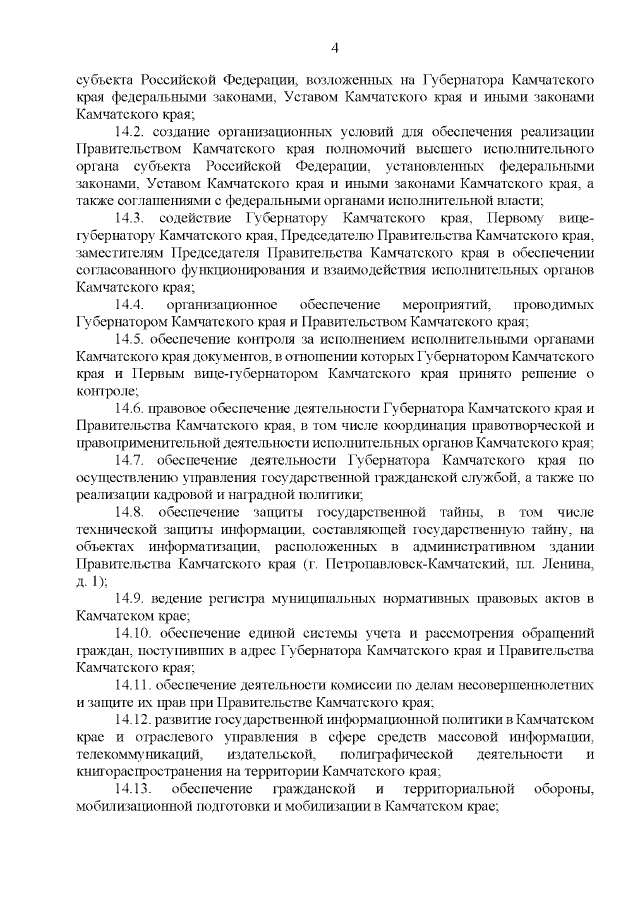 4

субъекта Российской Федерации, возложенных на Губернатора Камчатского края федеральными законами, Уставом Камчатского края и иными законами Камчатского края;

14.2. создание организационных условий для обеспечения реализации Правительством Камчатского края полномочий высшего исполнительного органа субъекта Российской Федерации, установленных федеральными законами, Уставом Камчатского края и иными законами Камчатского края, а также соглашениями с федеральными органами исполнительной власти;

14.3. содействие Губернатору Камчатского края, Первому вице-губернатору Камчатского края, Председателю Правительства Камчатского края, заместителям Председателя Правительства Камчатского края в обеспечении согласованного функционирования и взаимодействия исполнительных органов Камчатского края;

14.4. организационное обеспечение мероприятий, проводимых Губернатором Камчатского края и Правительством Камчатского края;

14.5. обеспечение контроля за исполнением исполнительными органами Камчатского края документов, в отношении которых Губернатором Камчатского края и Первым вице-губернатором Камчатского края принято решение о контроле;

14.6. правовое обеспечение деятельности Губернатора Камчатского края и Правительства Камчатского края, в том числе координация правотворческой и правоприменительной деятельности исполнительных органов Камчатского края;

14.7. обеспечение деятельности Губернатора Камчатского края по осуществлению управления государственной гражданской службой, а также по реализации кадровой и наградной политики;

14.8. обеспечение защиты государственной тайны, в том числе технической защиты информации, составляющей государственную тайну, на объектах информатизации, расположенных в административном здании Правительства Камчатского края (г. Петропавловск-Камчатский, пл. Ленина, д. 1);

14.9. ведение регистра муниципальных нормативных правовых актов в Камчатском крае;

14.10. обеспечение единой системы учета и рассмотрения обращений граждан, поступивших в адрес Губернатора Камчатского края и Правительства Камчатского края;

14.11. обеспечение деятельности комиссии по делам несовершеннолетних и защите их прав при Правительстве Камчатского края;

14.12. развитие государственной информационной политики в Камчатском крае и отраслевого управления в сфере средств массовой информации, телекоммуникаций, издательской, полиграфической деятельности и книгораспространения на территории Камчатского края;

14.13. обеспечение гражданской и территориальной обороны, мобилизационной подготовки и мобилизации в Камчатском крае;